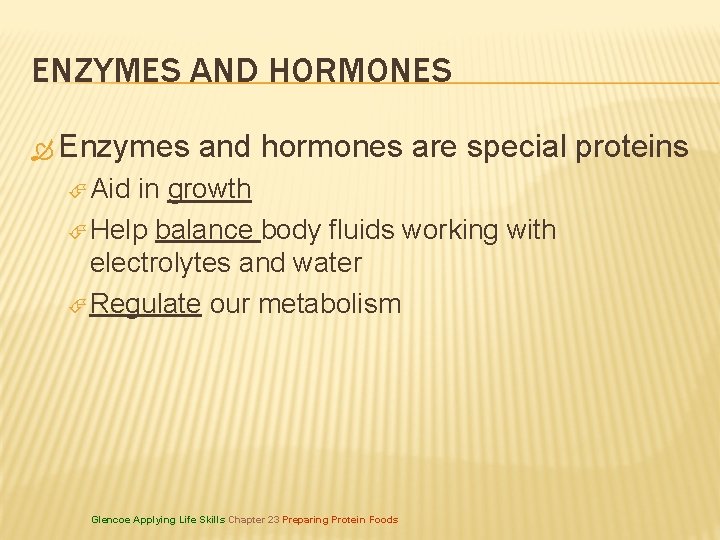 ENZYMES AND HORMONES

Enzymes and hormones are special proteins

Aid in growth

Help balance body fluids working with electrolytes and water

Regulate our metabolism

Glencoe Applying Life Skills Chapter 23 Preparing Protein Foods